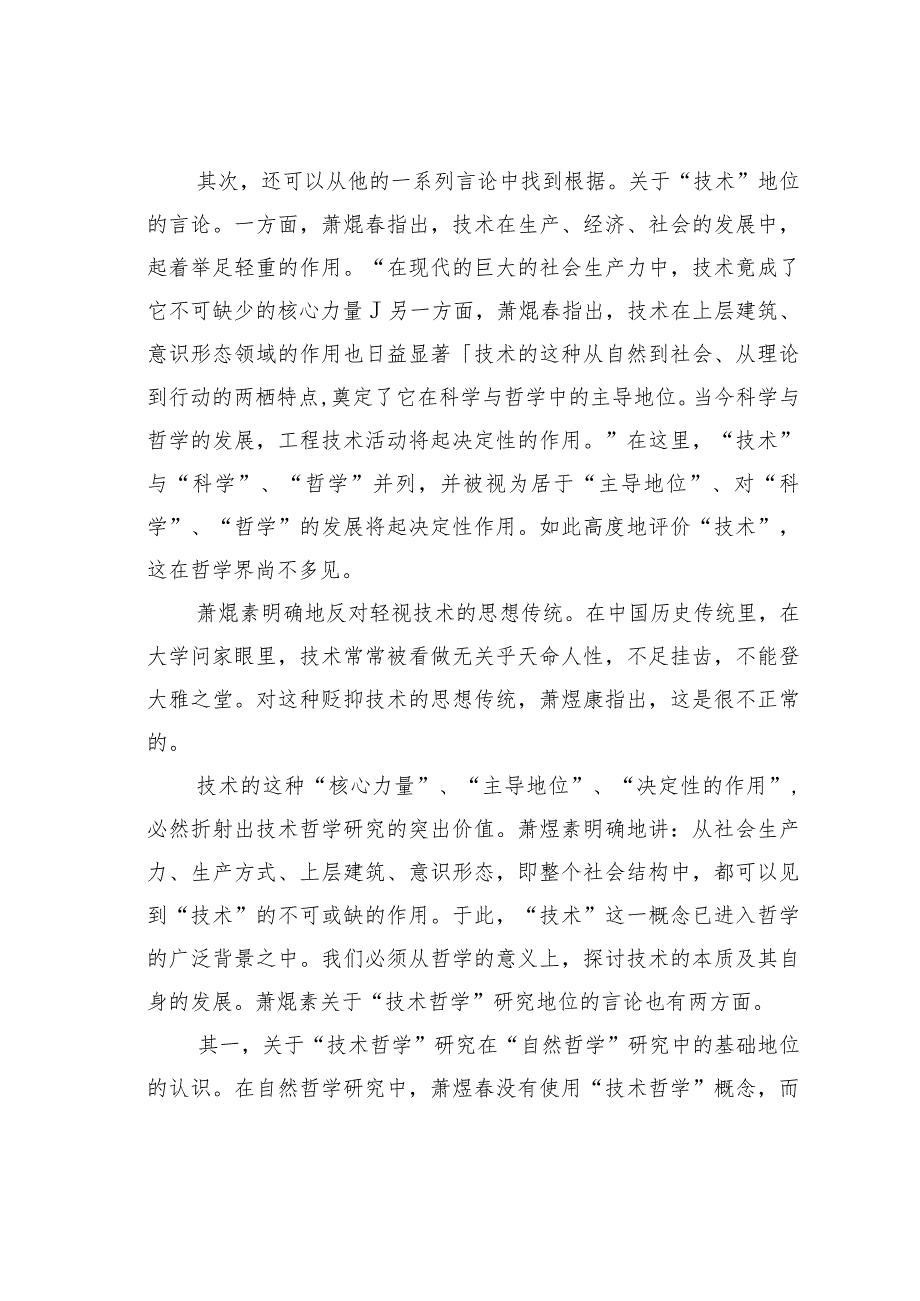 其次，还可以从他的一系列言论中找到根据。关于“技术”地位的言论。一方面，萧焜春指出，技术在生产、经济、社会的发展中，起着举足轻重的作用。“在现代的巨大的社会生产力中，技术竟成了它不可缺少的核心力量J另一方面，萧焜春指出，技术在上层建筑、意识形态领域的作用也日益显著「技术的这种从自然到社会、从理论到行动的两栖特点，奠定了它在科学与哲学中的主导地位。当今科学与哲学的发展，工程技术活动将起决定性的作用。”在这里，“技术”与“科学”、“哲学”并列，并被视为居于“主导地位”、对“科学”、“哲学”的发展将起决定性作用。如此高度地评价“技术”，这在哲学界尚不多见。

萧焜素明确地反对轻视技术的思想传统。在中国历史传统里，在大学问家眼里，技术常常被看做无关乎天命人性，不足挂齿，不能登大雅之堂。对这种贬抑技术的思想传统，萧煜康指出，这是很不正常的。

技术的这种“核心力量”、“主导地位”、“决定性的作用”，必然折射出技术哲学研究的突出价值。萧煜素明确地讲：从社会生产力、生产方式、上层建筑、意识形态，即整个社会结构中，都可以见到“技术”的不可或缺的作用。于此，“技术”这一概念已进入哲学的广泛背景之中。我们必须从哲学的意义上，探讨技术的本质及其自身的发展。萧焜素关于“技术哲学”研究地位的言论也有两方面。

其一，关于“技术哲学”研究在“自然哲学”研究中的基础地位的认识。在自然哲学研究中，萧煜春没有使用“技术哲学”概念，而